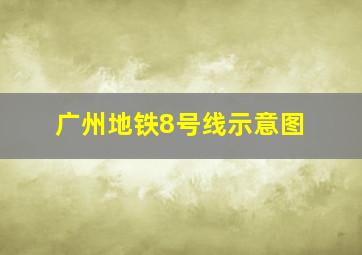 广州地铁8号线示意图